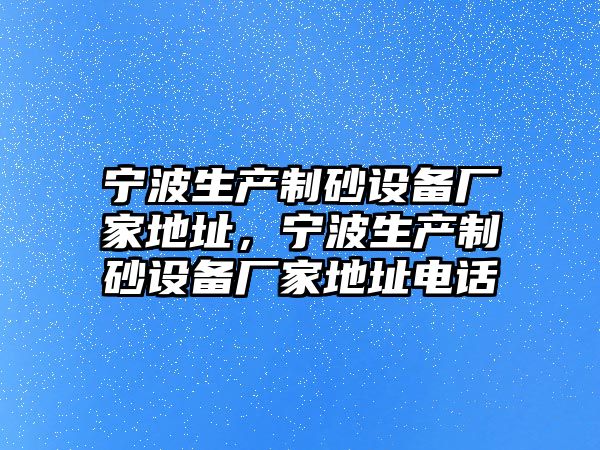 宁波生产制砂设备厂家地址，宁波生产制砂设备厂家地址电话